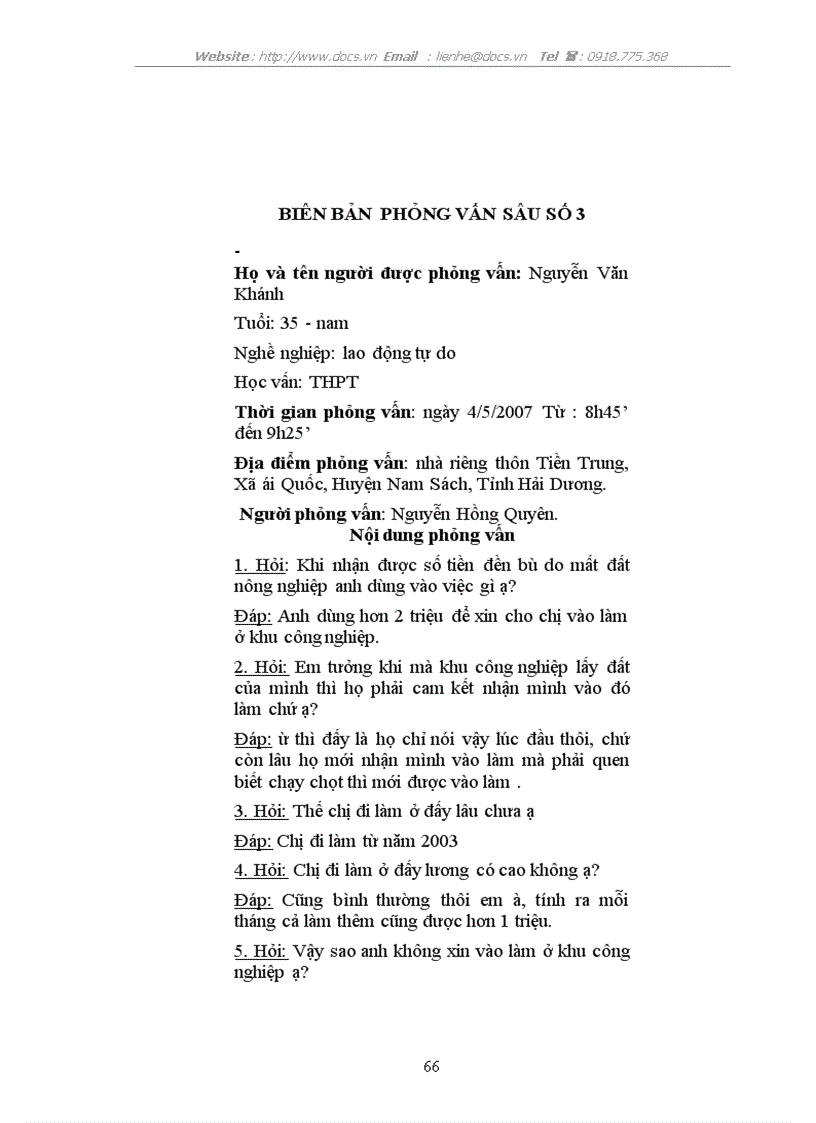 Website : http://www.docs.vn Email : lienhe@docs.vn Tel ☎ : 0918.775.368

BIÊN BẢN PHỎNG VẤN SÂU SỐ 3

-

Họ và tên người được phỏng vấn: Nguyễn Văn Khánh

Tuổi: 35 - nam

Nghề nghiệp: lao động tự do

Học vấn: THPT

Thời gian phỏng vấn: ngày 4/5/2007 Từ : 8h45' đến 9h25'

Địa điểm phỏng vấn: nhà riêng thôn Tiền Trung, Xã ái Quốc, Huyện Nam Sách, Tỉnh Hải Dương.

Người phỏng vấn: Nguyễn Hồng Quyên.

Nội dung phỏng vấn

1. Hỏi: Khi nhận được số tiền đền bù do mất đất nông nghiệp anh dùng vào việc gì ạ?

Đáp: Anh dùng hơn 2 triệu để xin cho chị vào làm ở khu công nghiệp.

2. Hỏi: Em tưởng khi mà khu công nghiệp lấy đất của mình thì họ phải cam kết nhận mình vào đó làm chứ ạ?

Đáp: ừ thì đấy là họ chỉ nói vậy lúc đầu thôi, chứ còn lâu họ mới nhận mình vào làm mà phải quen biết chạy chọt thì mới được vào làm .

3. Hỏi: Thế chị đi làm ở đấy lâu chưa ạ

Đáp: Chị đi làm từ năm 2003

4. Hỏi: Chị đi làm ở đấy lương có cao không ạ?

Đáp: Cũng bình thường thôi em à, tính ra mỗi tháng cả làm thêm cũng được hơn 1 triệu.

5. Hỏi: Vậy sao anh không xin vào làm ở khu công nghiệp ạ?

66